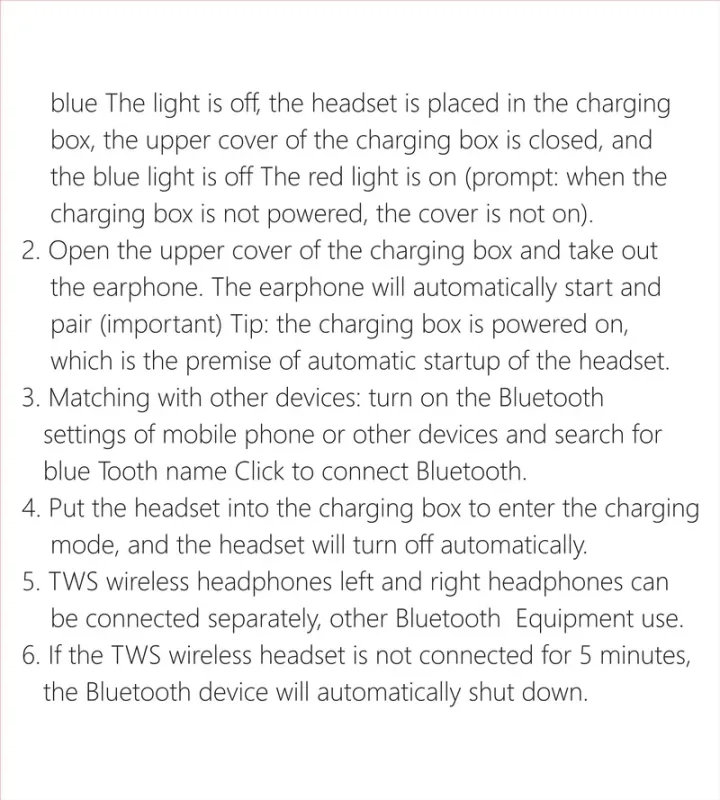 blue The light is off, the headset is placed in the charging box, the upper cover of the charging box is closed, and the blue light is off The red light is on (prompt: when the charging box is not powered, the cover is not on).

2. Open the upper cover of the charging box and take out the earphone. The earphone will automatically start and pair (important) Tip: the charging box is powered on, which is the premise of automatic startup of the headset.

3. Matching with other devices: turn on the Bluetooth settings of mobile phone or other devices and search for blue Tooth name Click to connect Bluetooth.

4. Put the headset into the charging box to enter the charging mode, and the headset will turn off automatically.

5. TWS wireless headphones left and right headphones can be connected separately, other Bluetooth Equipment use.

6. If the TWS wireless headset is not connected for 5 minutes, the Bluetooth device will automatically shut down.